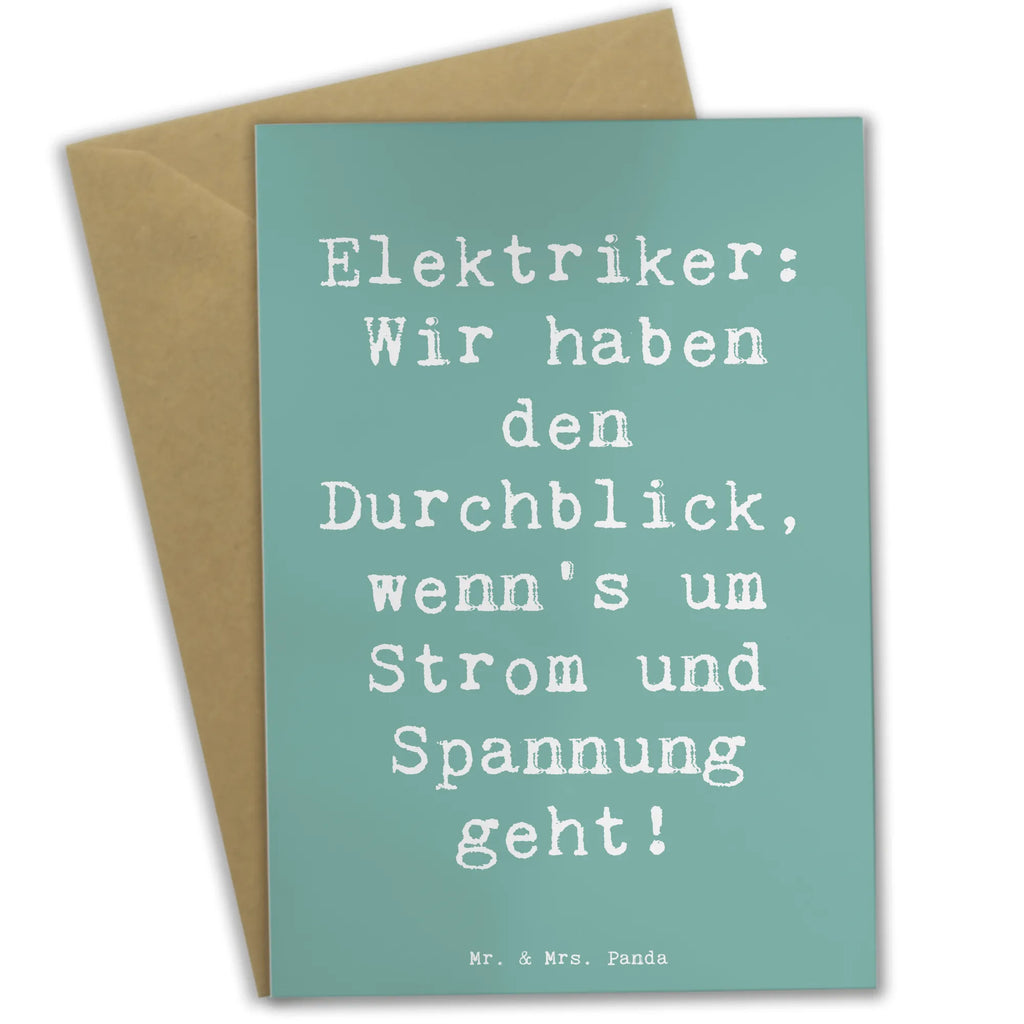 Elektriker: Wir haben den Durchblick, wenn's um Strom und Spannung geht!

Mr. & Mrs. Panda